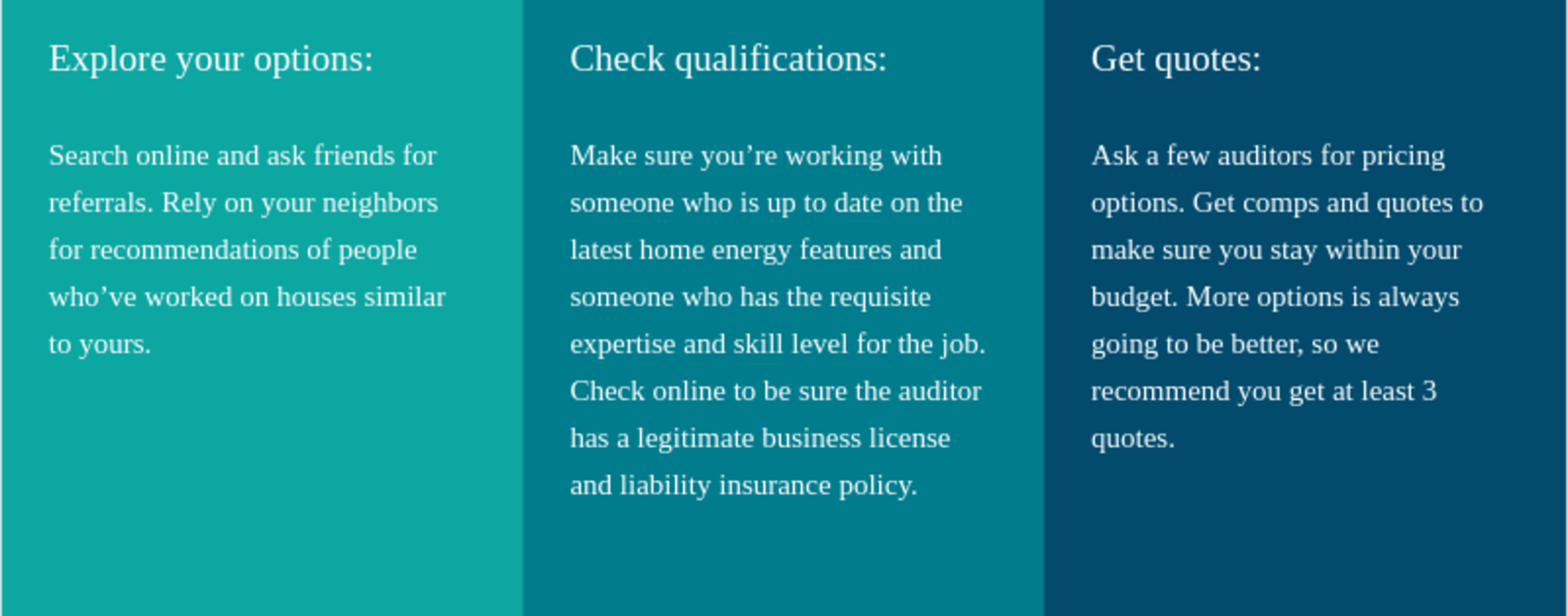 Explore your options:

Search online and ask friends for referrals. Rely on your neighbors for recommendations of people who’ve worked on houses similar to yours.

Check qualifications:

Make sure you’re working with someone who is up to date on the latest home energy features and someone who has the requisite expertise and skill level for the job. Check online to be sure the auditor has a legitimate business license and liability insurance policy.

Get quotes:

Ask a few auditors for pricing options. Get comps and quotes to make sure you stay within your budget. More options is always going to be better, so we recommend you get at least 3 quotes.